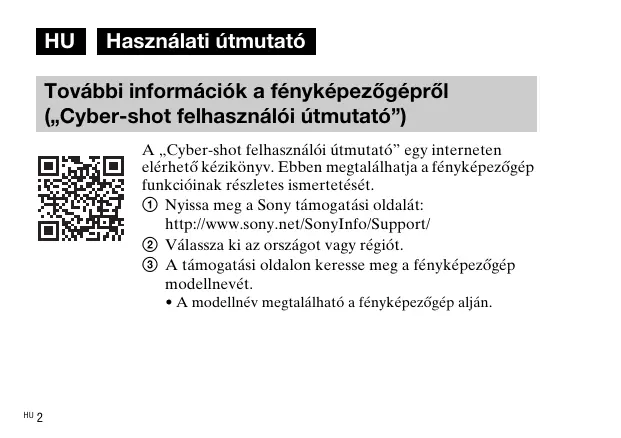 HU Használati útmutató

További információk a fényképezőgépről („Cyber-shot felhasználói útmutató”)

A „Cyber-shot felhasználói útmutató” egy interneten elérhető kézikönyv. Ebben megtalálhatja a fényképezőgép funkcióinak részletes ismertetését.

① Nyissa meg a Sony támogatási oldalát: http://www.sony.net/SonyInfo/Support/

② Válassza ki az országot vagy régiót.

③ A támogatási oldalon keresse meg a fényképezőgép modellnevét.

• A modellnév megtalálható a fényképezőgép alján.

HU 2